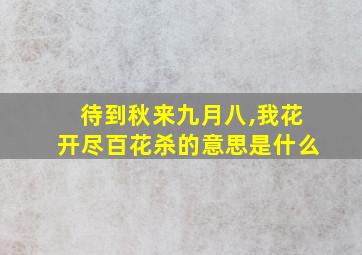 待到秋来九月八,我花开尽百花杀的意思是什么